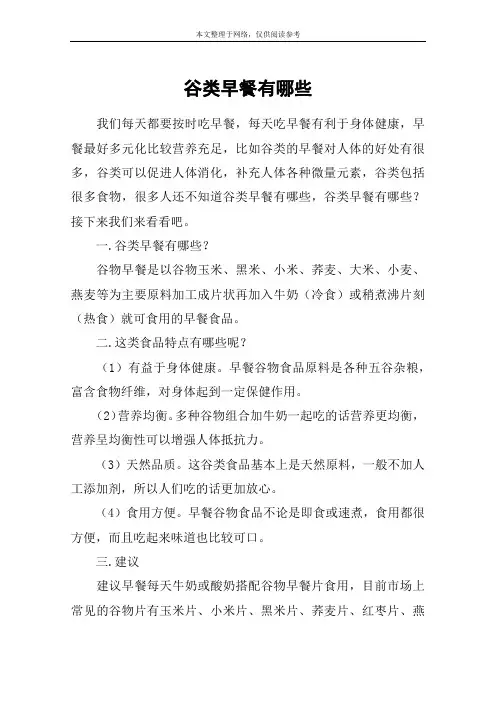 本文整理于网络，仅供阅读参考

谷类早餐有哪些

我们每天都要按时吃早餐，每天吃早餐有利于身体健康，早餐最好多元化比较营养充足，比如谷类的早餐对人体的好处有很多，谷类可以促进人体消化，补充人体各种微量元素，谷类包括很多食物，很多人还不知道谷类早餐有哪些，谷类早餐有哪些？接下来我们来看看吧。

一.谷类早餐有哪些？

谷物早餐是以谷物玉米、黑米、小米、荞麦、大米、小麦、燕麦等为主要原料加工成片状再加入牛奶（冷食）或稍煮沸片刻（热食）就可食用的早餐食品。

二.这类食品特点有哪些呢？

（1）有益于身体健康。早餐谷物食品原料是各种五谷杂粮，富含食物纤维，对身体起到一定保健作用。

（2）营养均衡。多种谷物组合加牛奶一起吃的话营养更均衡，营养呈均衡性可以增强人体抵抗力。

（3）天然品质。这谷类食品基本上是天然原料，一般不加人工添加剂，所以人们吃的话更加放心。

（4）食用方便。早餐谷物食品不论是即食或速煮，食用都很方便，而且吃起来味道也比较可口。

三.建议

建议早餐每天牛奶或酸奶搭配谷物早餐片食用，目前市场上常见的谷物片有玉米片、小米片、黑米片、荞麦片、红枣片、燕